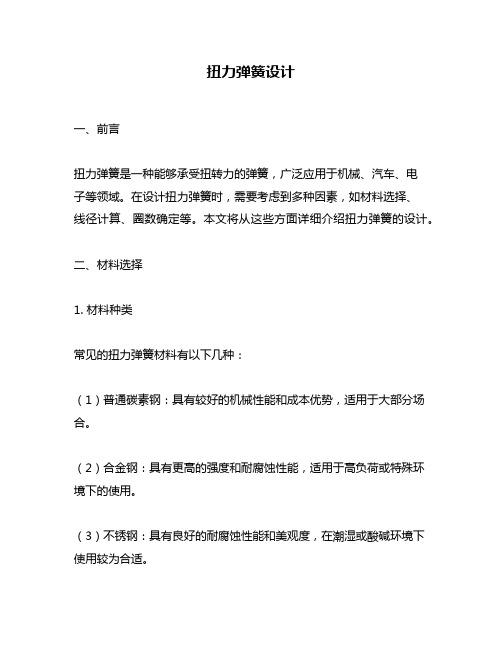 扭力弹簧设计

一、前言

扭力弹簧是一种能够承受扭转力的弹簧，广泛应用于机械、汽车、电子等领域。在设计扭力弹簧时，需要考虑到多种因素，如材料选择、线径计算、圈数确定等。本文将从这些方面详细介绍扭力弹簧的设计。

二、材料选择

1. 材料种类

常见的扭力弹簧材料有以下几种：

（1）普通碳素钢：具有较好的机械性能和成本优势，适用于大部分场合。

（2）合金钢：具有更高的强度和耐腐蚀性能，适用于高负荷或特殊环境下的使用。

（3）不锈钢：具有良好的耐腐蚀性能和美观度，在潮湿或酸碱环境下使用较为合适。